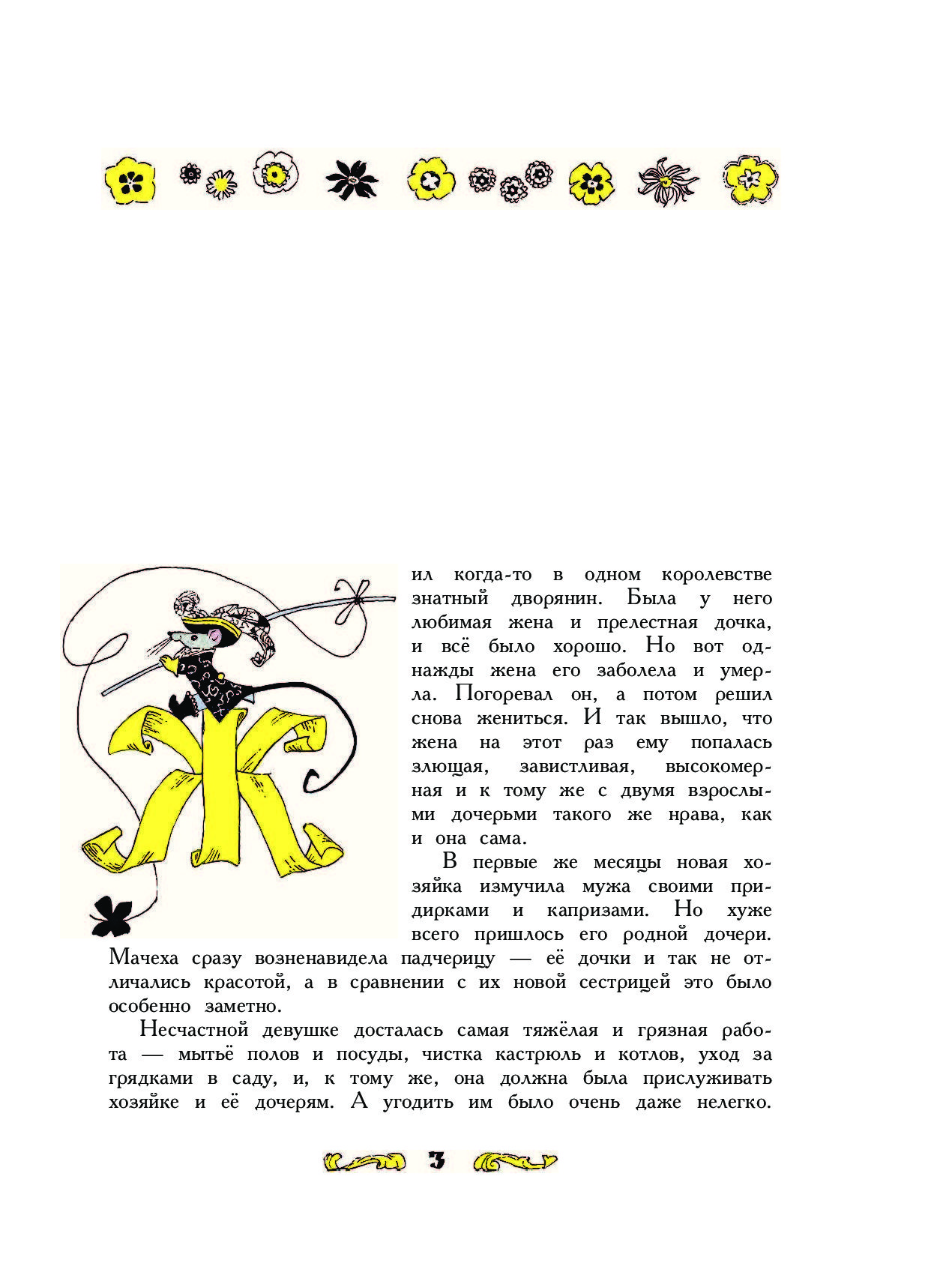 Жил когда-то в одном королевстве знатный дворянин. Была у него любимая жена и прелестная дочка, и всё было хорошо. Но вот однажды жена его заболела и умерла. Погоревал он, а потом решил снова жениться. И так вышло, что жена на этот раз ему попалась злющая, завистливая, высокомерная и к тому же с двумя взрослыми дочерьми такого же нрава, как и она сама.

В первые же месяцы новая хозяйка измучила мужа своими придирками и капризами. Но хуже всего пришлось его родной дочери. Мачеха сразу возненавидела падчерицу — её дочки и так не отличались красотой, а в сравнении с их новой сестрицей это было особенно заметно.

Несчастной девушке досталась самая тяжёлая и грязная работа — мытьё полов и посуды, чистка кастрюль и котлов, уход за грядками в саду, и, к тому же, она должна была прислуживать хозяйке и её дочерям. А угодить им было очень даже нелегко.

3